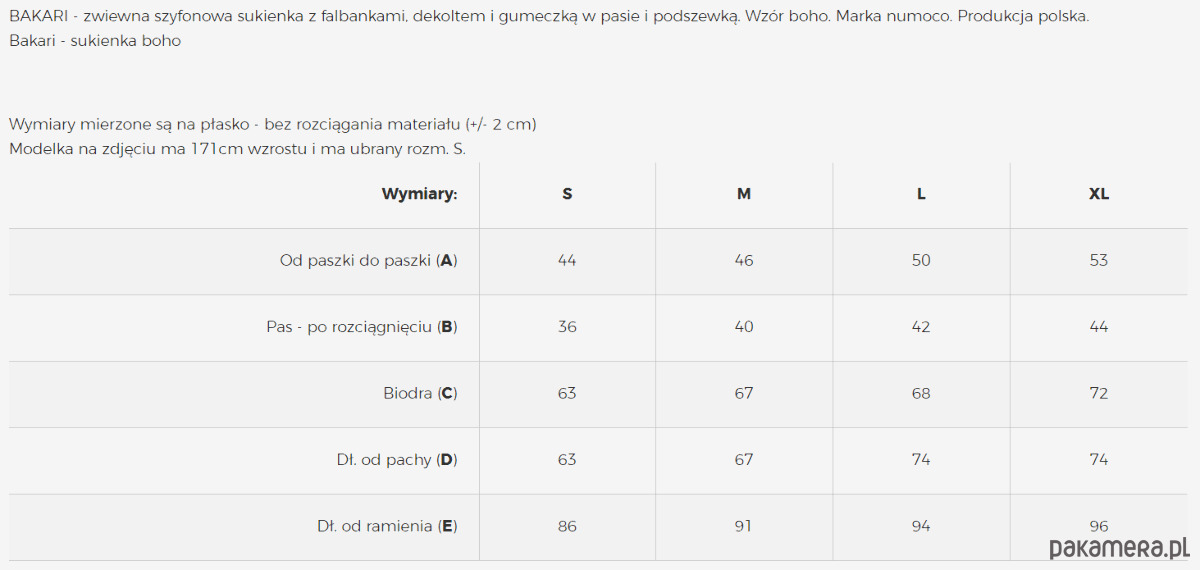 BAKARI - zwiewna szyfonowa sukienka z falbankami, dekoltem i gumeczką w pasie i podszewką. Wzór boho. Marka numoco. Produkcja polska.
Bakari - sukienka boho

Wymiary mierzone są na płasko - bez rozciągania materiału (+/- 2 cm)
Modelka na zdjęciu ma 171cm wzrostu i ma ubrany rozm. S.

| Wymiary: | S | M | L | XL |
|---|---|---|---|---|
| Od paszki do paszki (A) | 44 | 46 | 50 | 53 |
| Pas - po rozciągnięciu (B) | 36 | 40 | 42 | 44 |
| Biodra (C) | 63 | 67 | 68 | 72 |
| Dł. od pachy (D) | 63 | 67 | 74 | 74 |
| Dł. od ramienia (E) | 86 | 91 | 94 | 96 |

pakamera.pl